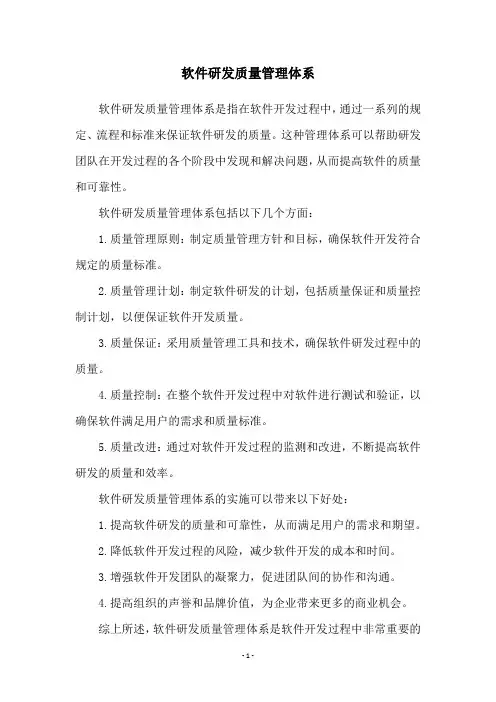 软件研发质量管理体系

软件研发质量管理体系是指在软件开发过程中，通过一系列的规定、流程和标准来保证软件研发的质量。这种管理体系可以帮助研发团队在开发过程的各个阶段中发现和解决问题，从而提高软件的质量和可靠性。

软件研发质量管理体系包括以下几个方面：

1. 质量管理原则：制定质量管理方针和目标，确保软件开发符合规定的质量标准。

2. 质量管理计划：制定软件研发的计划，包括质量保证和质量控制计划，以便保证软件开发质量。

3. 质量保证：采用质量管理工具和技术，确保软件研发过程中的质量。

4. 质量控制：在整个软件开发过程中对软件进行测试和验证，以确保软件满足用户的需求和质量标准。

5. 质量改进：通过对软件开发过程的监测和改进，不断提高软件研发的质量和效率。

软件研发质量管理体系的实施可以带来以下好处：

1. 提高软件研发的质量和可靠性，从而满足用户的需求和期望。

2. 降低软件开发过程的风险，减少软件开发的成本和时间。

3. 增强软件开发团队的凝聚力，促进团队间的协作和沟通。

4. 提高组织的声誉和品牌价值，为企业带来更多的商业机会。

综上所述，软件研发质量管理体系是软件开发过程中非常重要的

- 1 -